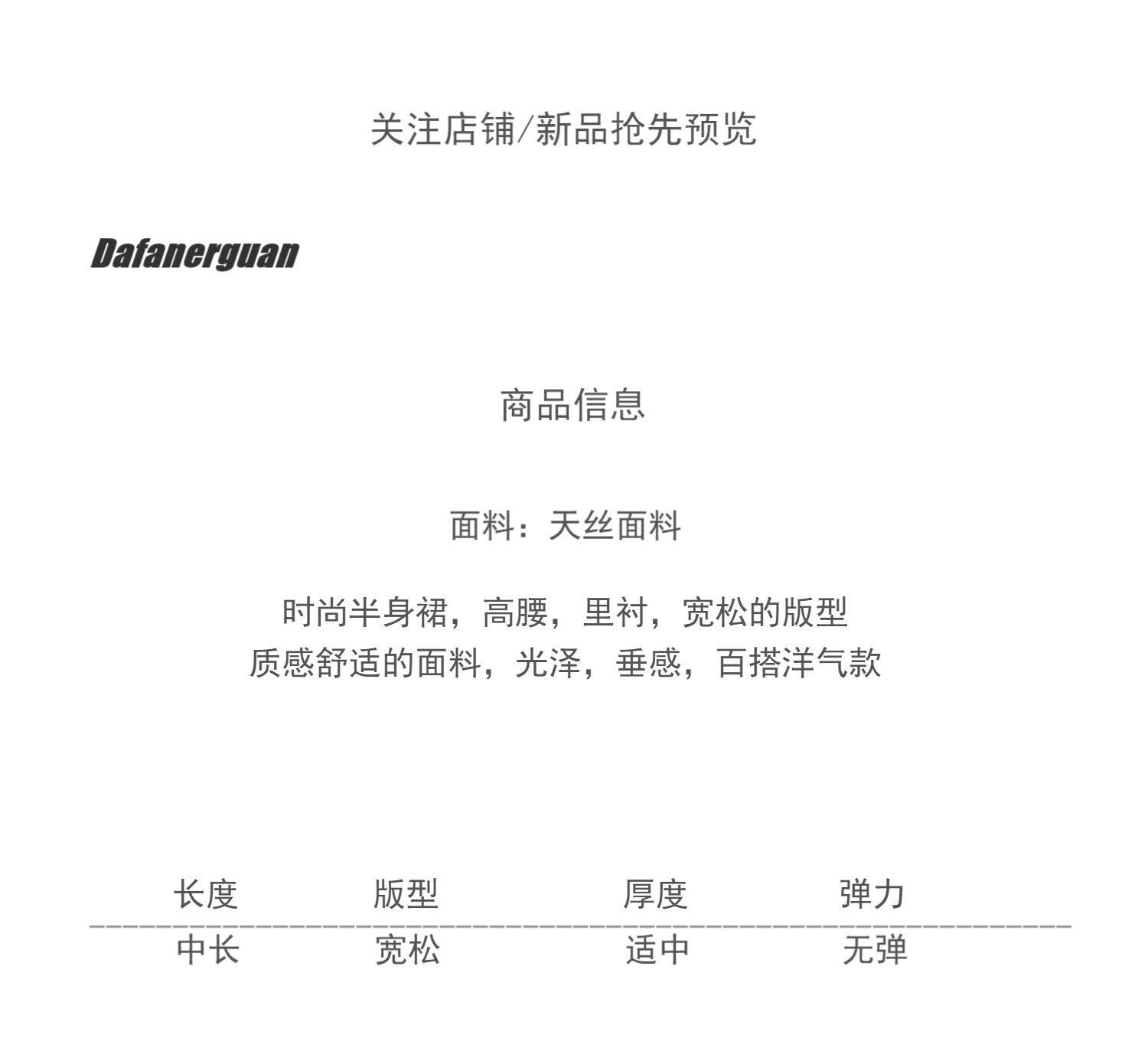 关注店铺/新品抢先预览

Dafanerguan

商品信息

面料：天丝面料

时尚半身裙，高腰，里衬，宽松的版型
质感舒适的面料，光泽，垂感，百搭洋气款

| 长度 | 版型 | 厚度 | 弹力 |
|---|---|---|---|
| 中长 | 宽松 | 适中 | 无弹 |